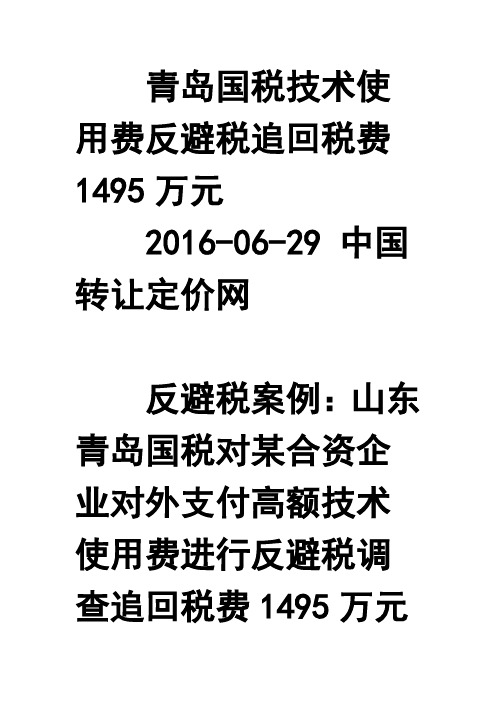 青岛国税技术使用费反避税追回税费1495万元

2016-06-29 中国转让定价网

反避税案例：山东青岛国税对某合资企业对外支付高额技术使用费进行反避税调查追回税费1495万元